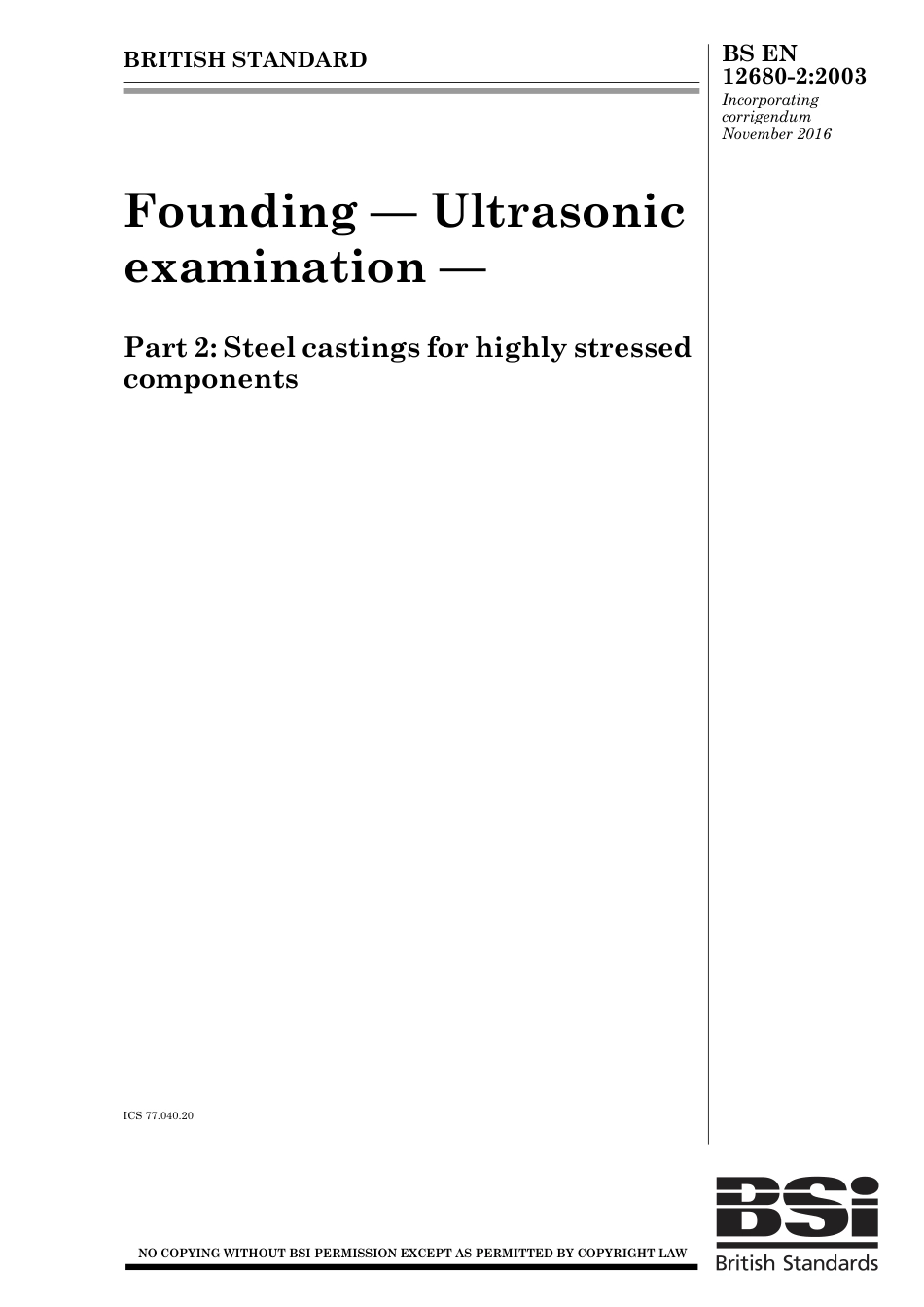 BRITISH STANDARD

BS EN 12680-2:2003
Incorporating corrigendum November 2016

Founding — Ultrasonic examination —

Part 2: Steel castings for highly stressed components

ICS 77.040.20

NO COPYING WITHOUT BSI PERMISSION EXCEPT AS PERMITTED BY COPYRIGHT LAW

BSi
British Standards